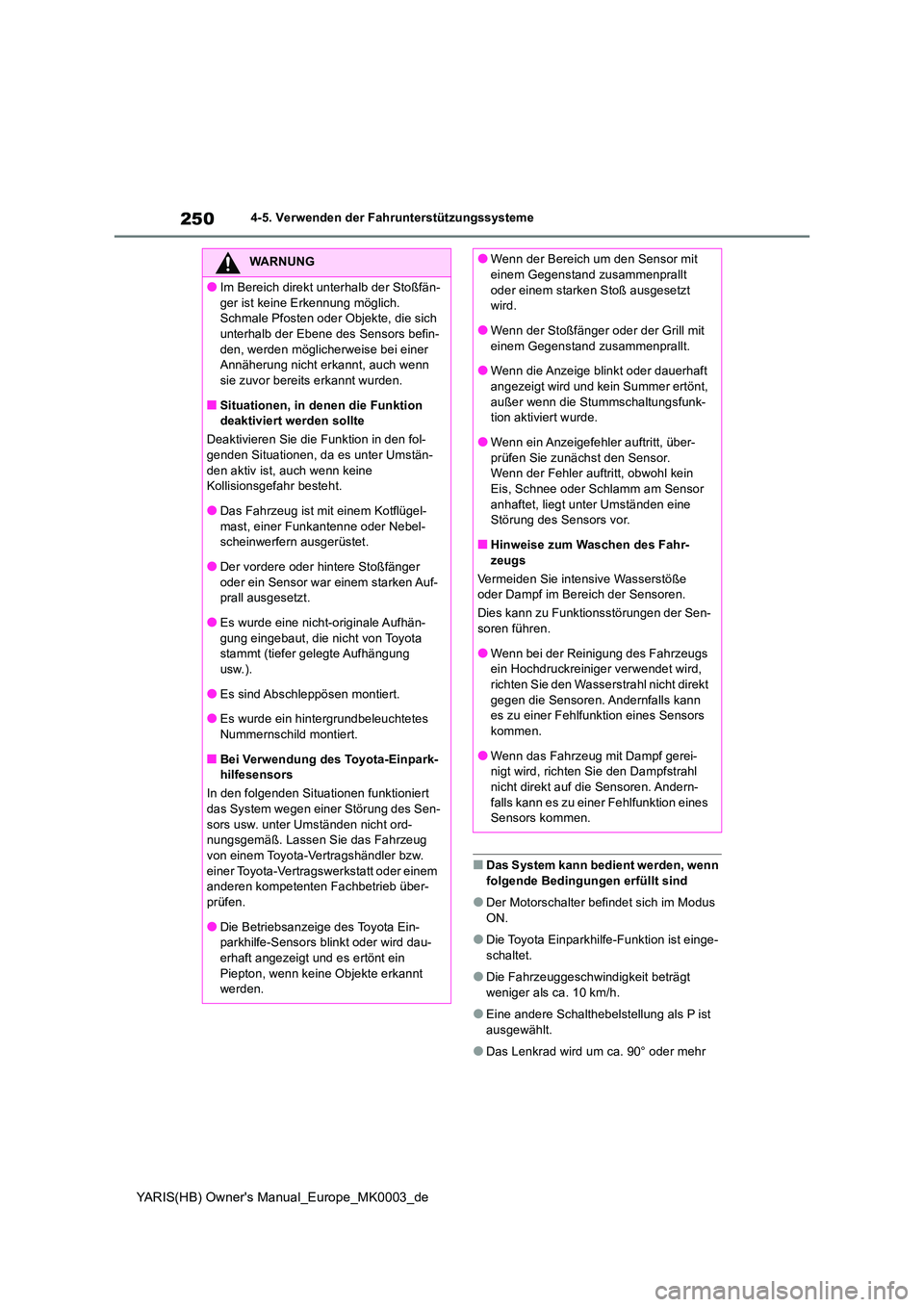 250 4-5. Verwenden der Fahrunterstützungssysteme

WARNUNG

●Im Bereich direkt unterhalb der Stoßfänger ist keine Erkennung möglich. Schmale Pfosten oder Objekte, die sich unterhalb der Ebene des Sensors befinden, werden möglicherweise bei einer Annäherung nicht erkannt, auch wenn sie zuvor bereits erkannt wurden.

■Situationen, in denen die Funktion deaktiviert werden sollte

Deaktivieren Sie die Funktion in den folgenden Situationen, da es unter Umständen aktiv ist, auch wenn keine Kollisionsgefahr besteht.

●Das Fahrzeug ist mit einem Kotflügelmast, einer Funkantenne oder Nebelscheinwerfern ausgerüstet.

●Der vordere oder hintere Stoßfänger oder ein Sensor war einem starken Aufprall ausgesetzt.

●Es wurde eine nicht-originale Aufhängung eingebaut, die nicht von Toyota stammt (tiefer gelegte Aufhängung usw.).

●Es sind Abschleppösen montiert.

●Es wurde ein hintergrundbeleuchtetes Nummernschild montiert.

■Bei Verwendung des Toyota-Einparkhilfesensors

In den folgenden Situationen funktioniert das System wegen einer Störung des Sensors usw. unter Umständen nicht ordnungsgemäß. Lassen Sie das Fahrzeug von einem Toyota-Vertragshändler bzw. einer Toyota-Vertragswerkstatt oder einem anderen kompetenten Fachbetrieb überprüfen.

●Die Betriebsanzeige des Toyota Einparkhilfe-Sensors blinkt oder wird dauerhaft angezeigt und es ertönt ein Piepton, wenn keine Objekte erkannt werden.

●Wenn der Bereich um den Sensor mit einem Gegenstand zusammenprallt oder einem starken Stoß ausgesetzt wird.

●Wenn der Stoßfänger oder der Grill mit einem Gegenstand zusammenprallt.

●Wenn die Anzeige blinkt oder dauerhaft angezeigt wird und kein Summer ertönt, außer wenn die Stummschaltungsfunktion aktiviert wurde.

●Wenn ein Anzeigefehler auftritt, überprüfen Sie zunächst den Sensor. Wenn der Fehler auftritt, obwohl kein Eis, Schnee oder Schlamm am Sensor anhaftet, liegt unter Umständen eine Störung des Sensors vor.

■Hinweise zum Waschen des Fahrzeugs

Vermeiden Sie intensive Wasserstöße oder Dampf im Bereich der Sensoren.

Dies kann zu Funktionsstörungen der Sensoren führen.

●Wenn bei der Reinigung des Fahrzeugs ein Hochdruckreiniger verwendet wird, richten Sie den Wasserstrahl nicht direkt gegen die Sensoren. Andernfalls kann es zu einer Fehlfunktion eines Sensors kommen.

●Wenn das Fahrzeug mit Dampf gereinigt wird, richten Sie den Dampfstrahl nicht direkt auf die Sensoren. Andernfalls kann es zu einer Fehlfunktion eines Sensors kommen.

■Das System kann bedient werden, wenn folgende Bedingungen erfüllt sind

●Der Motorschalter befindet sich im Modus ON.

●Die Toyota Einparkhilfe-Funktion ist eingeschaltet.

●Die Fahrzeuggeschwindigkeit beträgt weniger als ca. 10 km/h.

●Eine andere Schalthebelstellung als P ist ausgewählt.

●Das Lenkrad wird um ca. 90° oder mehr

YARIS(HB) Owner's Manual_Europe_MK0003_de

carmanualsonline.info